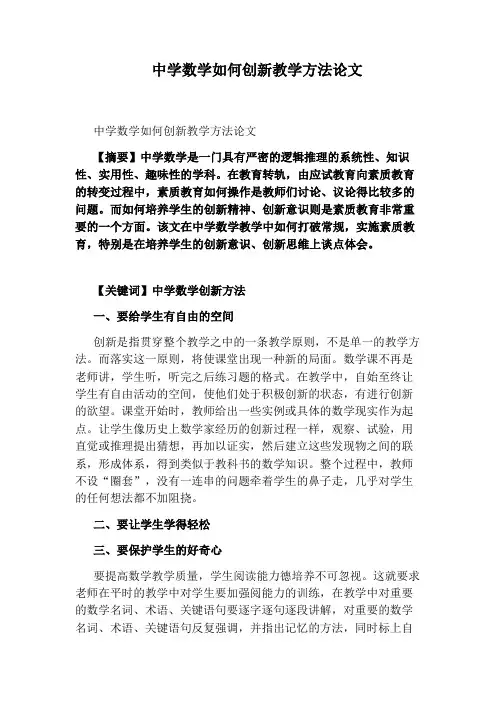 中学数学如何创新教学方法论文

中学数学如何创新教学方法论文

【摘要】中学数学是一门具有严密的逻辑推理的系统性、知识性、实用性、趣味性的学科。在教育转轨，由应试教育向素质教育的转变过程中，素质教育如何操作是教师们讨论、议论得比较多的问题。而如何培养学生的创新精神、创新意识则是素质教育非常重要的一个方面。该文在中学数学教学中如何打破常规，实施素质教育，特别是在培养学生的创新意识、创新思维上谈点体会。

【关键词】中学数学创新方法

一、要给学生有自由的空间

创新是指贯穿整个教学之中的一条教学原则，不是单一的教学方法。而落实这一原则，将使课堂出现一种新的局面。数学课不再是老师讲，学生听，听完之后练习题的格式。在教学中，自始至终让学生有自由活动的空间，使他们处于积极创新的状态，有进行创新的欲望。课堂开始时，教师给出一些实例或具体的数学现实作为起点。让学生像历史上数学家经历的创新过程一样，观察、试验，用直觉或推理提出猜想，再加以证实，然后建立这些发现物之间的联系，形成体系，得到类似于教科书的数学知识。整个过程中，教师不设“圈套”，没有一连串的问题牵着学生的鼻子走，几乎对学生的任何想法都不加阻挠。

二、要让学生学得轻松

三、要保护学生的好奇心

要提高数学教学质量，学生阅读能力德培养不可忽视。这就要求老师在平时的教学中对学生要加强阅能力的训练，在教学中对重要的数学名词、术语、关键语句要逐字逐句逐段讲解，对重要的数学名词、术语、关键语句反复强调，并指出记忆的方法，同时标上自